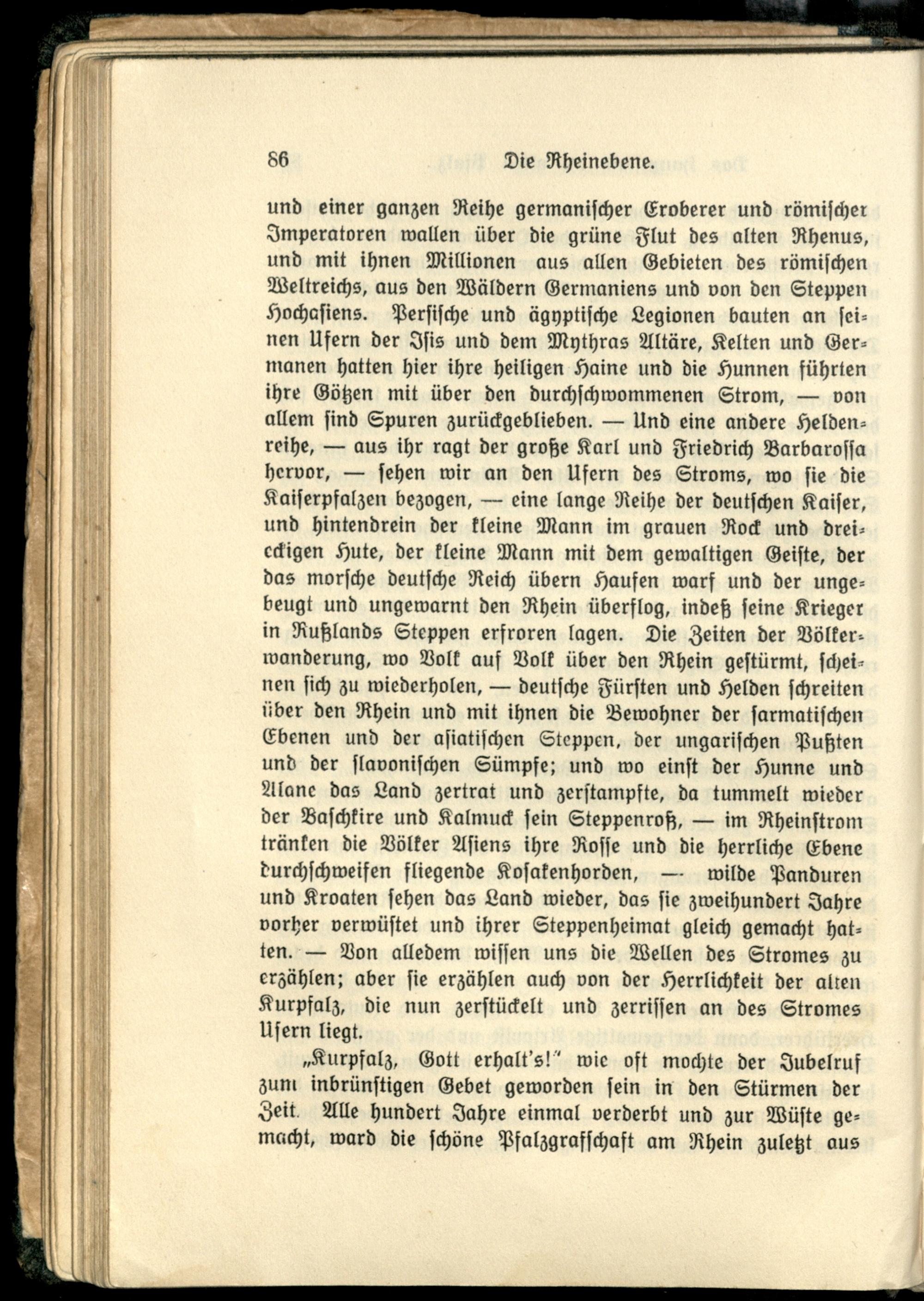 86 Die Rheinebene.

und einer ganzen Reihe germanischer Eroberer und römischer Imperatoren wallen über die grüne Flut des alten Rhenus, und mit ihnen Millionen aus allen Gebieten des römischen Weltreichs, aus den Wäldern Germaniens und von den Steppen Hochasiens. Persische und ägyptische Legionen bauten an seinen Ufern der Isis und dem Mythras Altäre, Kelten und Germanen hatten hier ihre heiligen Haine und die Hunnen führten ihre Götzen mit über den durchschwommenen Strom, — von allem sind Spuren zurückgeblieben. — Und eine andere Heldenreihe, — aus ihr ragt der große Karl und Friedrich Barbarossa hervor, — sehen wir an den Ufern des Stroms, wo sie die Kaiserpfalzen bezogen, — eine lange Reihe der deutschen Kaiser, und hintendrein der kleine Mann im grauen Rock und dreieckigen Hute, der kleine Mann mit dem gewaltigen Geiste, der das morsche deutsche Reich übern Haufen warf und der ungebeugt und ungewarnt den Rhein überflog, indeß seine Krieger in Rußlands Steppen erfroren lagen. Die Zeiten der Völkerwanderung, wo Volk auf Volk über den Rhein gestürmt, scheinen sich zu wiederholen, — deutsche Fürsten und Helden schreiten über den Rhein und mit ihnen die Bewohner der sarmatischen Ebenen und der asiatischen Steppen, der ungarischen Pußten und der slavonischen Sümpfe; und wo einst der Hunne und Alane das Land zertrat und zerstampfte, da tummelt wieder der Baschkire und Kalmuck sein Steppenroß, — im Rheinstrom tränken die Völker Asiens ihre Rosse und die herrliche Ebene durchschweifen fliegende Kosakenhorden, — wilde Panduren und Kroaten sehen das Land wieder, das sie zweihundert Jahre vorher verwüstet und ihrer Steppenheimat gleich gemacht hatten. — Von alledem wissen uns die Wellen des Stromes zu erzählen; aber sie erzählen auch von der Herrlichkeit der alten Kurpfalz, die nun zerstückelt und zerrissen an des Stromes Ufern liegt.

„Kurpfalz, Gott erhalt's!" wie oft mochte der Jubelruf zum inbrünstigen Gebet geworden sein in den Stürmen der Zeit. Alle hundert Jahre einmal verderbt und zur Wüste gemacht, ward die schöne Pfalzgrafschaft am Rhein zuletzt aus